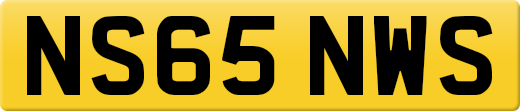 NS65 NWS